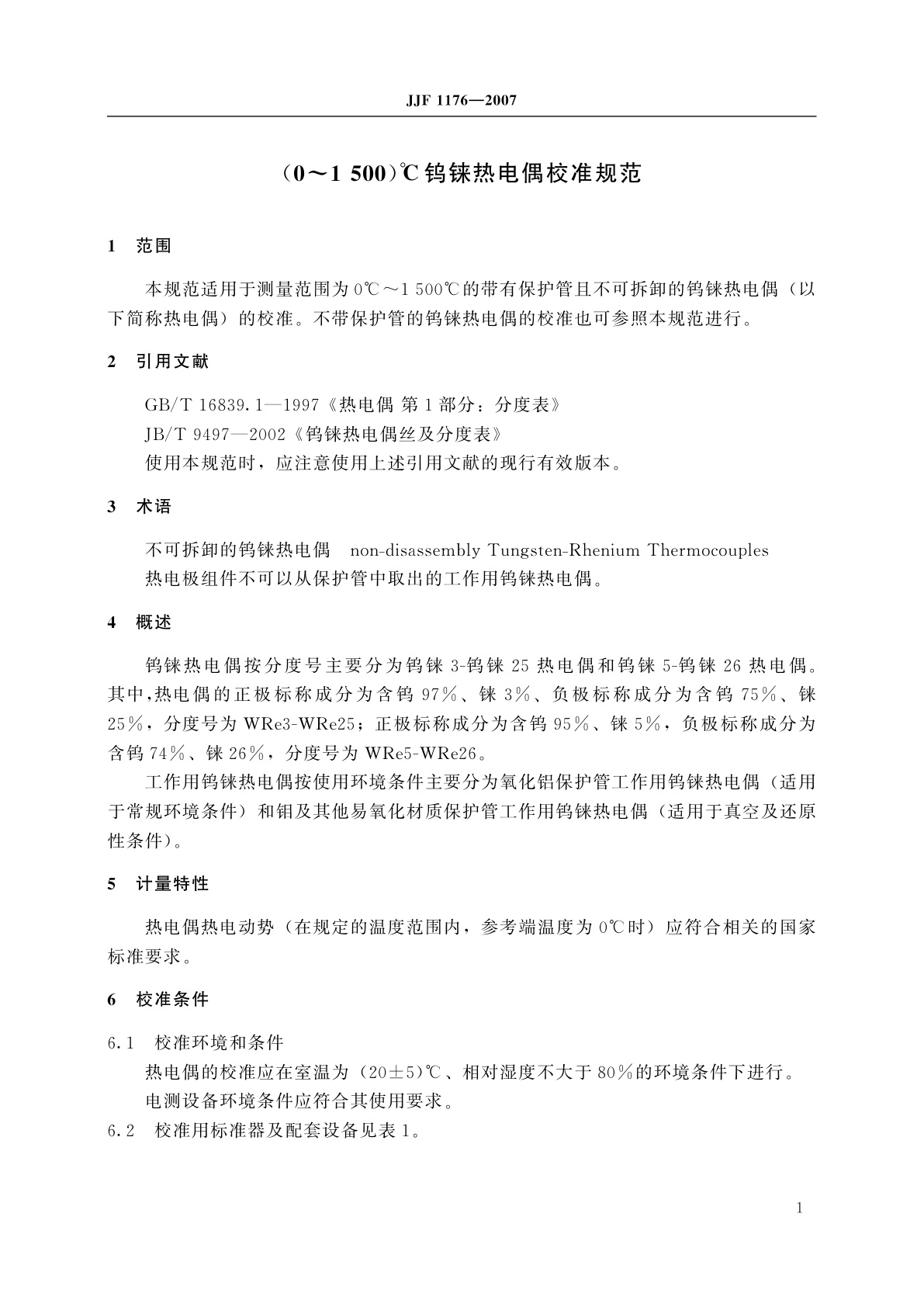 JJF 1176—2007

（0～1 500）℃钨铼热电偶校准规范

1 范围

本规范适用于测量范围为 0℃～1 500℃的带有保护管且不可拆卸的钨铼热电偶（以下简称热电偶）的校准。不带保护管的钨铼热电偶的校准也可参照本规范进行。

2 引用文献

GB/T 16839.1—1997《热电偶 第 1 部分：分度表》
JB/T 9497—2002《钨铼热电偶丝及分度表》
使用本规范时，应注意使用上述引用文献的现行有效版本。

3 术语

不可拆卸的钨铼热电偶 non-disassembly Tungsten-Rhenium Thermocouples
热电极组件不可以从保护管中取出的工作用钨铼热电偶。

4 概述

钨铼热电偶按分度号主要分为钨铼 3-钨铼 25 热电偶和钨铼 5-钨铼 26 热电偶。其中，热电偶的正极标称成分为含钨 97%、铼 3%、负极标称成分为含钨 75%、铼 25%，分度号为 WRe3-WRe25；正极标称成分为含钨 95%、铼 5%，负极标称成分为含钨 74%、铼 26%，分度号为 WRe5-WRe26。

工作用钨铼热电偶按使用环境条件主要分为氧化铝保护管工作用钨铼热电偶（适用于常规环境条件）和钼及其他易氧化材质保护管工作用钨铼热电偶（适用于真空及还原性条件）。

5 计量特性

热电偶热电动势（在规定的温度范围内，参考端温度为 0℃时）应符合相关的国家标准要求。

6 校准条件

6.1 校准环境和条件
热电偶的校准应在室温为（20±5）℃、相对湿度不大于 80%的环境条件下进行。
电测设备环境条件应符合其使用要求。
6.2 校准用标准器及配套设备见表 1。

1